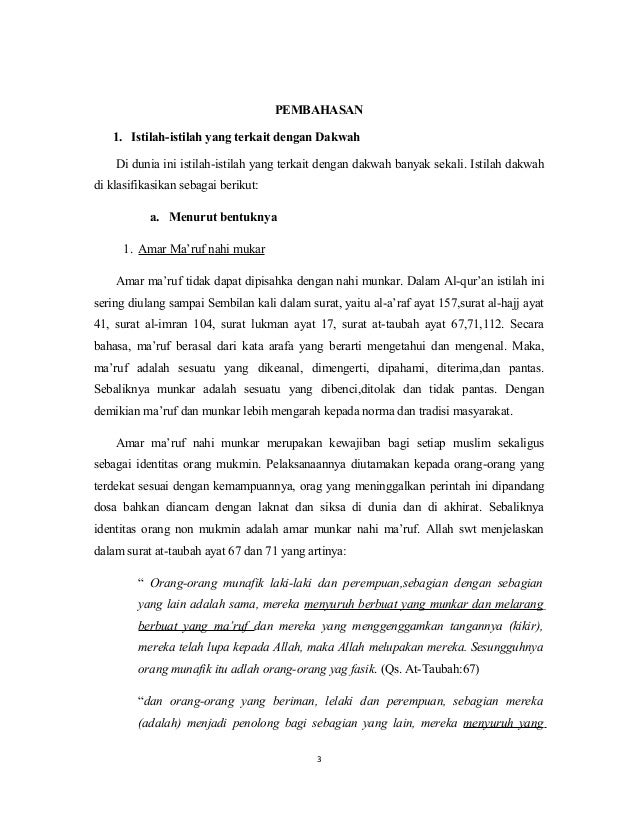 PEMBAHASAN

1. Istilah-istilah yang terkait dengan Dakwah

Di dunia ini istilah-istilah yang terkait dengan dakwah banyak sekali. Istilah dakwah di klasifikasikan sebagai berikut:

a. Menurut bentuknya

1. Amar Ma'ruf nahi mukar

Amar ma'ruf tidak dapat dipisahka dengan nahi munkar. Dalam Al-qur'an istilah ini sering diulang sampai Sembilan kali dalam surat, yaitu al-a'raf ayat 157,surat al-hajj ayat 41, surat al-imran 104, surat lukman ayat 17, surat at-taubah ayat 67,71,112. Secara bahasa, ma'ruf berasal dari kata arafa yang berarti mengetahui dan mengenal. Maka, ma'ruf adalah sesuatu yang dikeanal, dimengerti, dipahami, diterima,dan pantas. Sebaliknya munkar adalah sesuatu yang dibenci,ditolak dan tidak pantas. Dengan demikian ma'ruf dan munkar lebih mengarah kepada norma dan tradisi masyarakat.

Amar ma'ruf nahi munkar merupakan kewajiban bagi setiap muslim sekaligus sebagai identitas orang mukmin. Pelaksanaannya diutamakan kepada orang-orang yang terdekat sesuai dengan kemampuannya, orag yang meninggalkan perintah ini dipandang dosa bahkan diancam dengan laknat dan siksa di dunia dan di akhirat. Sebaliknya identitas orang non mukmin adalah amar munkar nahi ma'ruf. Allah swt menjelaskan dalam surat at-taubah ayat 67 dan 71 yang artinya:

" Orang-orang munafik laki-laki dan perempuan,sebagian dengan sebagian yang lain adalah sama, mereka menyuruh berbuat yang munkar dan melarang berbuat yang ma'ruf dan mereka yang menggenggamkan tangannya (kikir), mereka telah lupa kepada Allah, maka Allah melupakan mereka. Sesungguhnya orang munafik itu adlah orang-orang yag fasik. (Qs. At-Taubah:67)

"dan orang-orang yang beriman, lelaki dan perempuan, sebagian mereka (adalah) menjadi penolong bagi sebagian yang lain, mereka menyuruh yang

3